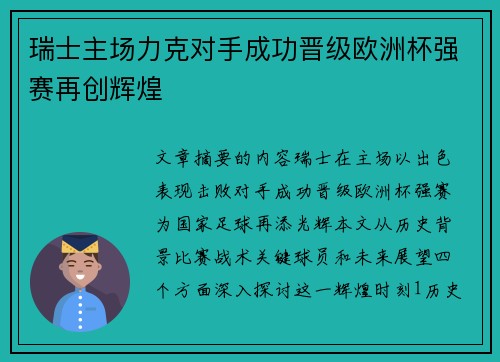 瑞士主场力克对手成功晋级欧洲杯强赛再创辉煌

文章摘要的内容瑞士在主场以出色表现击败对手成功晋级欧洲杯强赛为国家足球再添光辉本文从历史背景比赛战术关键球员和未来展望四个方面深入探讨这一辉煌时刻1历史